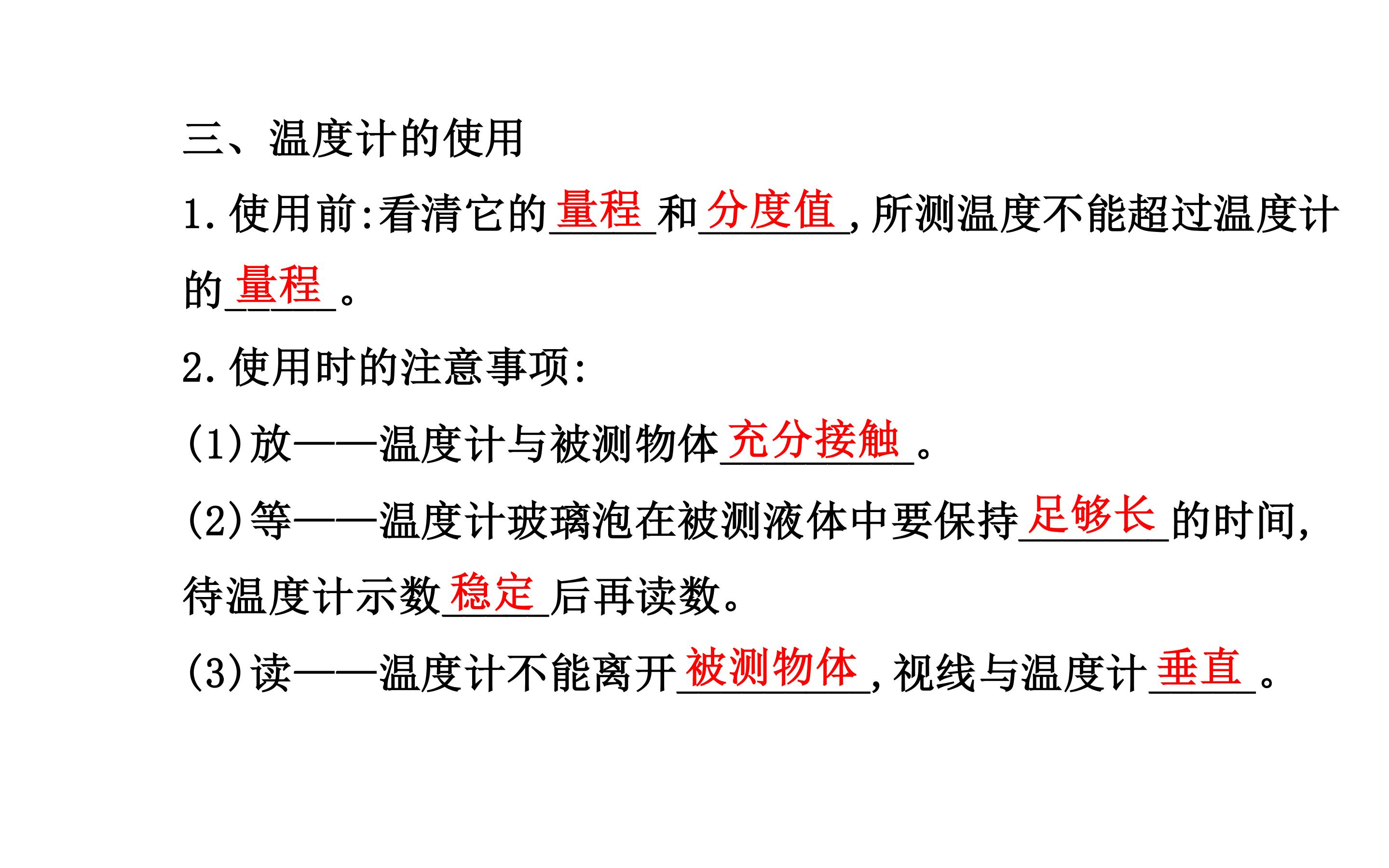 三、温度计的使用

1.使用前:看清它的量程和分度值,所测温度不能超过温度计的量程。

2.使用时的注意事项:

(1)放——温度计与被测物体充分接触。

(2)等——温度计玻璃泡在被测液体中要保持足够长的时间,待温度计示数稳定后再读数。

(3)读——温度计不能离开被测物体,视线与温度计垂直。